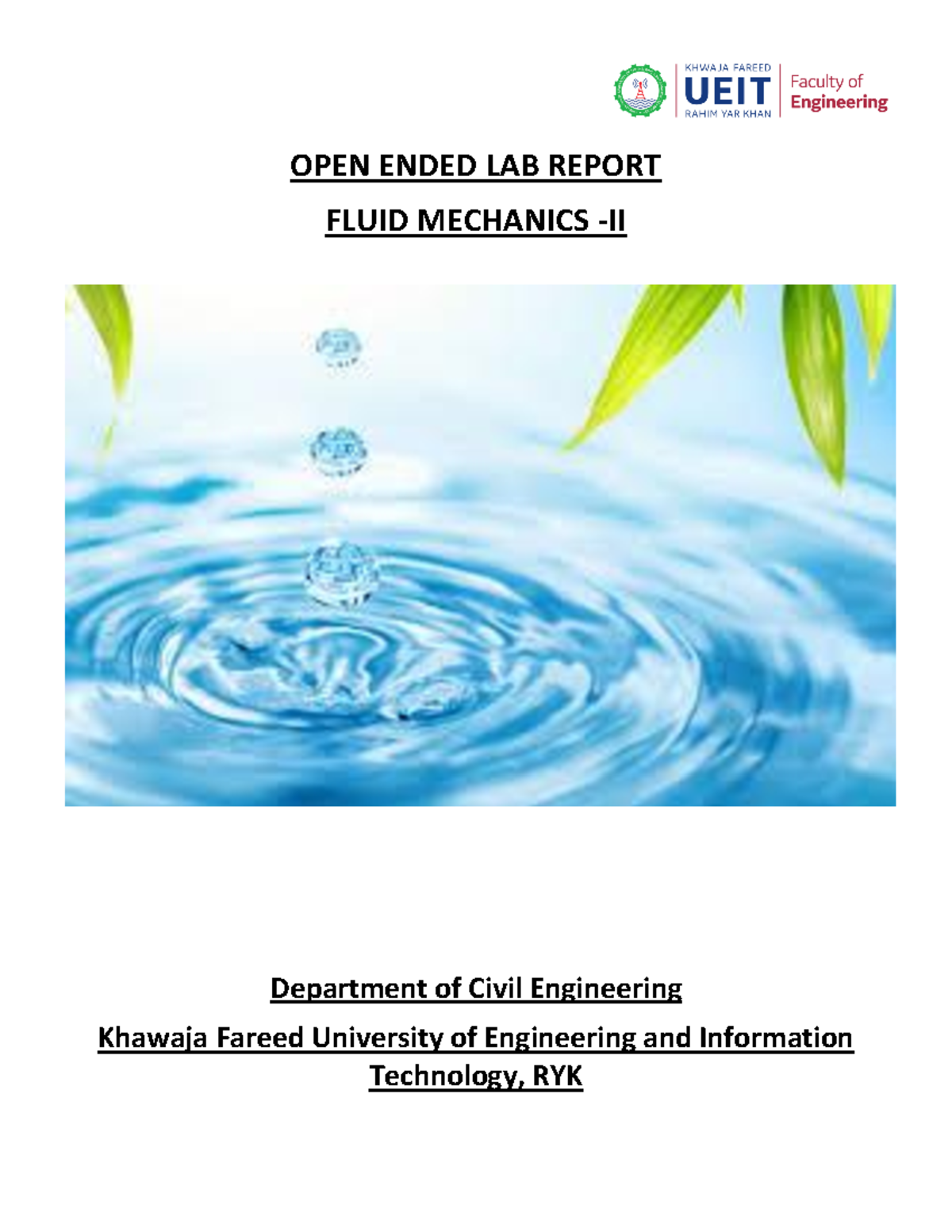 KHWAJA FAREED
UEIT
RAHIM YAR KHAN
Faculty of
Engineering

OPEN ENDED LAB REPORT

FLUID MECHANICS -II

Department of Civil Engineering

Khawaja Fareed University of Engineering and Information Technology, RYK